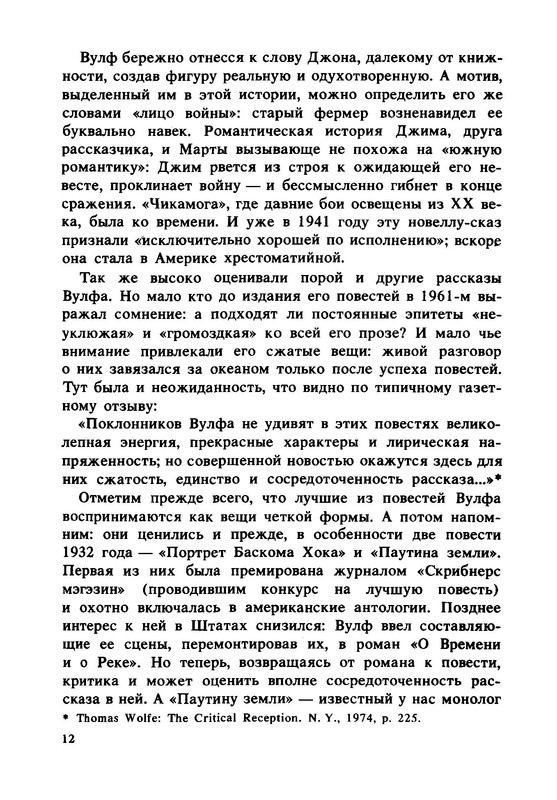 Вулф бережно отнесся к слову Джона, далекому от книжности, создав фигуру реальную и одухотворенную. А мотив, выделенный им в этой истории, можно определить его же словами «лицо войны»: старый фермер возненавидел ее буквально навек. Романтическая история Джима, друга рассказчика, и Марты вызывающе не похожа на «южную романтику»: Джим рвется из строя к ожидающей его невесте, проклинает войну — и бессмысленно гибнет в конце сражения. «Чикамога», где давние бои освещены из XX века, была ко времени. И уже в 1941 году эту новеллу-сказ признали «исключительно хорошей по исполнению»; вскоре она стала в Америке хрестоматийной.

Так же высоко оценивали порой и другие рассказы Вулфа. Но мало кто до издания его повестей в 1961-м выражал сомнение: а подходят ли постоянные эпитеты «неуклюжая» и «громоздкая» ко всей его прозе? И мало чье внимание привлекали его сжатые вещи: живой разговор о них завязался за океаном только после успеха повестей. Тут была и неожиданность, что видно по типичному газетному отзыву:

«Поклонников Вулфа не удивят в этих повестях великолепная энергия, прекрасные характеры и лирическая напряженность; но совершенной новостью окажутся здесь для них сжатость, единство и сосредоточенность рассказа...»*

Отметим прежде всего, что лучшие из повестей Вулфа воспринимаются как вещи четкой формы. А потом напомним: они ценились и прежде, в особенности две повести 1932 года — «Портрет Баскома Хока» и «Паутина земли». Первая из них была премирована журналом «Скрибнерс мэгэзин» (проводившим конкурс на лучшую повесть) и охотно включалась в американские антологии. Позднее интерес к ней в Штатах снизился: Вулф ввел составляющие ее сцены, перемонтировав их, в роман «О Времени и о Реке». Но теперь, возвращаясь от романа к повести, критика и может оценить вполне сосредоточенность рассказа в ней. А «Паутину земли» — известный у нас монолог

* Thomas Wolfe: The Critical Reception. N. Y., 1974, p. 225.

12